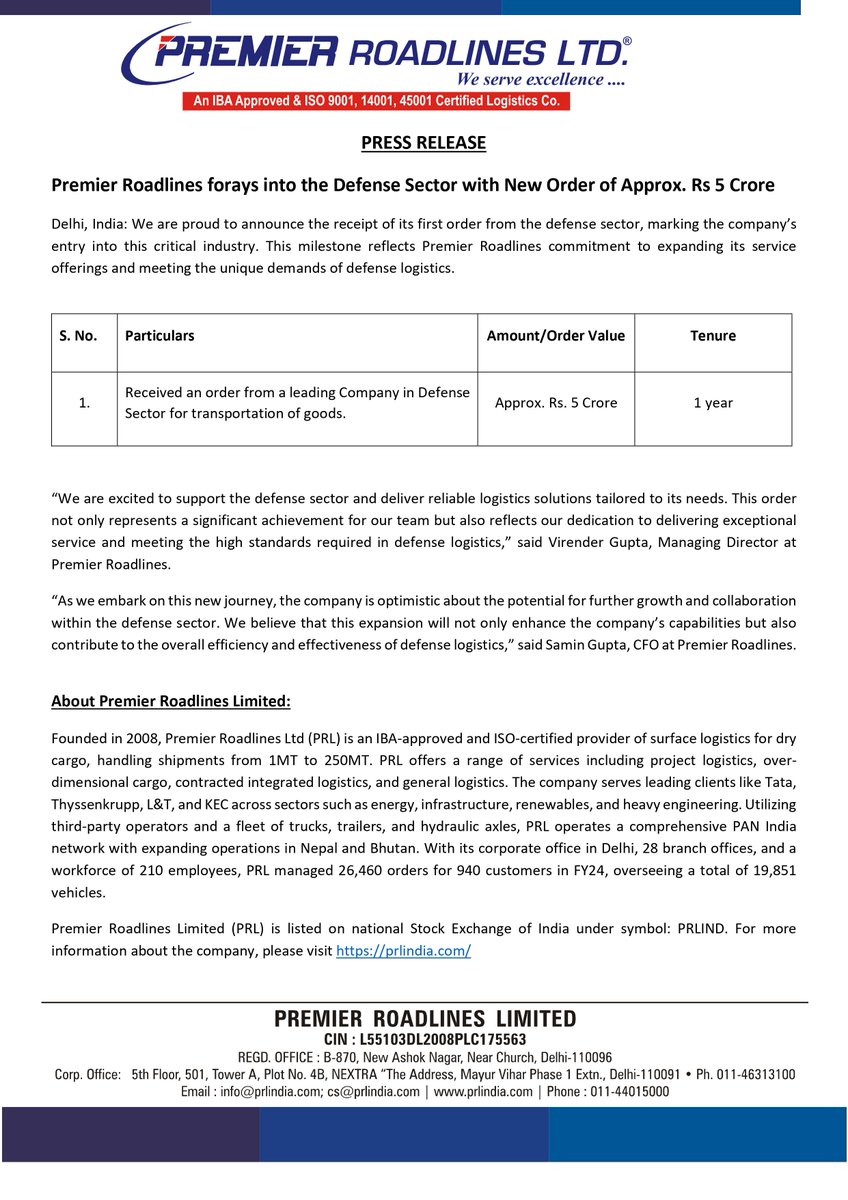 PREMIER ROADLINES LTD.®
We serve excellence ....
An IBA Approved & ISO 9001, 14001, 45001 Certified Logistics Co.

PRESS RELEASE

Premier Roadlines forays into the Defense Sector with New Order of Approx. Rs 5 Crore

Delhi, India: We are proud to announce the receipt of its first order from the defense sector, marking the company's entry into this critical industry. This milestone reflects Premier Roadlines commitment to expanding its service offerings and meeting the unique demands of defense logistics.

| S. No. | Particulars | Amount/Order Value | Tenure |
|---|---|---|---|
| 1. | Received an order from a leading Company in Defense Sector for transportation of goods. | Approx. Rs. 5 Crore | 1 year |

"We are excited to support the defense sector and deliver reliable logistics solutions tailored to its needs. This order not only represents a significant achievement for our team but also reflects our dedication to delivering exceptional service and meeting the high standards required in defense logistics," said Virender Gupta, Managing Director at Premier Roadlines.

"As we embark on this new journey, the company is optimistic about the potential for further growth and collaboration within the defense sector. We believe that this expansion will not only enhance the company's capabilities but also contribute to the overall efficiency and effectiveness of defense logistics," said Samin Gupta, CFO at Premier Roadlines.

About Premier Roadlines Limited:

Founded in 2008, Premier Roadlines Ltd (PRL) is an IBA-approved and ISO-certified provider of surface logistics for dry cargo, handling shipments from 1MT to 250MT. PRL offers a range of services including project logistics, over-dimensional cargo, contracted integrated logistics, and general logistics. The company serves leading clients like Tata, Thyssenkrupp, L&T, and KEC across sectors such as energy, infrastructure, renewables, and heavy engineering. Utilizing third-party operators and a fleet of trucks, trailers, and hydraulic axles, PRL operates a comprehensive PAN India network with expanding operations in Nepal and Bhutan. With its corporate office in Delhi, 28 branch offices, and a workforce of 210 employees, PRL managed 26,460 orders for 940 customers in FY24, overseeing a total of 19,851 vehicles.

Premier Roadlines Limited (PRL) is listed on national Stock Exchange of India under symbol: PRLIND. For more information about the company, please visit https://prlindia.com/

PREMIER ROADLINES LIMITED
CIN : L55103DL2008PLC175563
REGD. OFFICE : B-870, New Ashok Nagar, Near Church, Delhi-110096
Corp. Office: 5th Floor, 501, Tower A, Plot No. 4B, NEXTRA "The Address, Mayur Vihar Phase 1 Extn., Delhi-110091 • Ph. 011-46313100
Email : info@prlindia.com; cs@prlindia.com | www.prlindia.com | Phone : 011-44015000